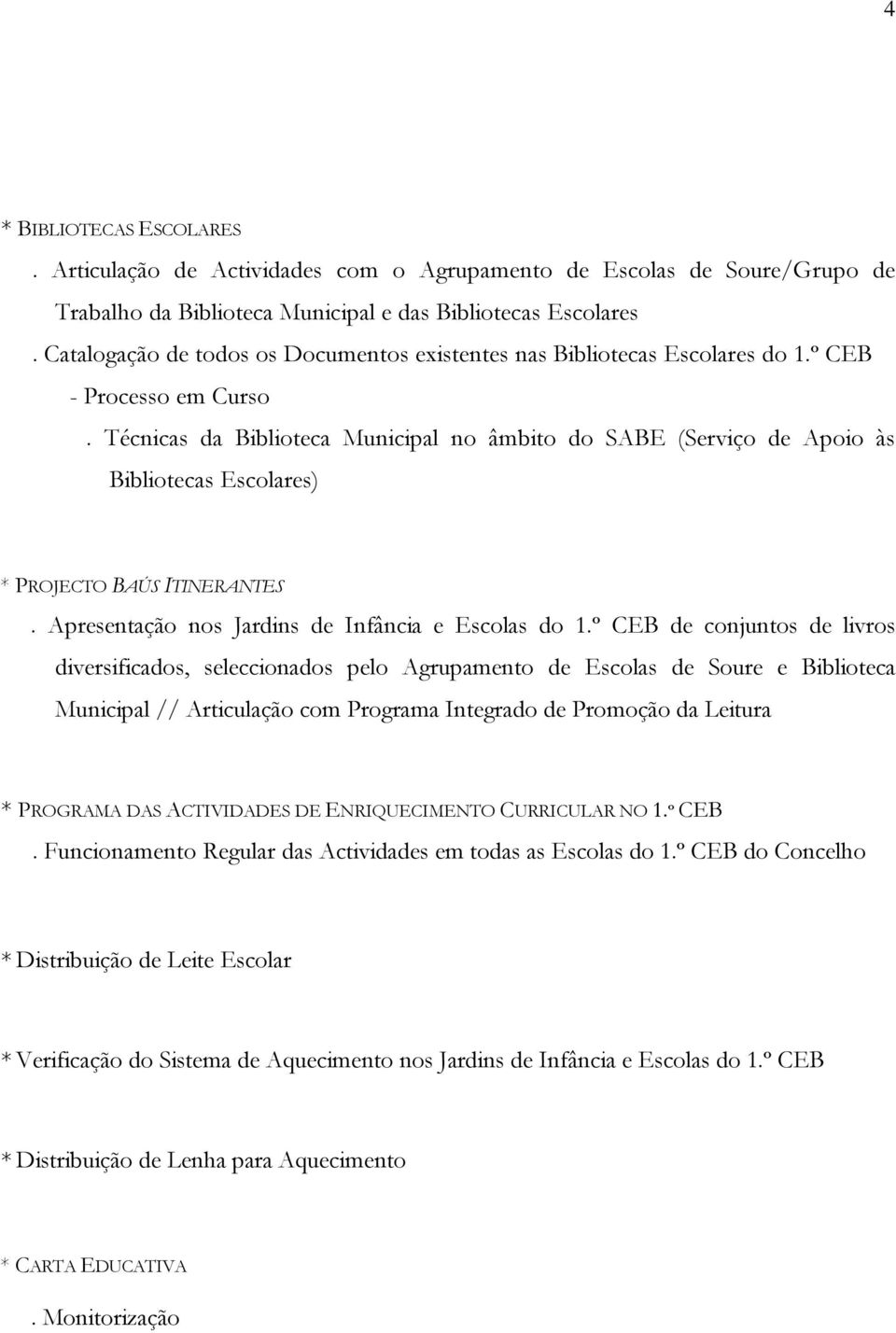 4

* BIBLIOTECAS ESCOLARES

. Articulação de Actividades com o Agrupamento de Escolas de Soure/Grupo de Trabalho da Biblioteca Municipal e das Bibliotecas Escolares

. Catalogação de todos os Documentos existentes nas Bibliotecas Escolares do 1.º CEB - Processo em Curso

. Técnicas da Biblioteca Municipal no âmbito do SABE (Serviço de Apoio às Bibliotecas Escolares)

* PROJECTO BAÚS ITINERANTES

. Apresentação nos Jardins de Infância e Escolas do 1.º CEB de conjuntos de livros diversificados, seleccionados pelo Agrupamento de Escolas de Soure e Biblioteca Municipal // Articulação com Programa Integrado de Promoção da Leitura

* PROGRAMA DAS ACTIVIDADES DE ENRIQUECIMENTO CURRICULAR NO 1.º CEB

. Funcionamento Regular das Actividades em todas as Escolas do 1.º CEB do Concelho

* Distribuição de Leite Escolar

* Verificação do Sistema de Aquecimento nos Jardins de Infância e Escolas do 1.º CEB

* Distribuição de Lenha para Aquecimento

* CARTA EDUCATIVA

. Monitorização